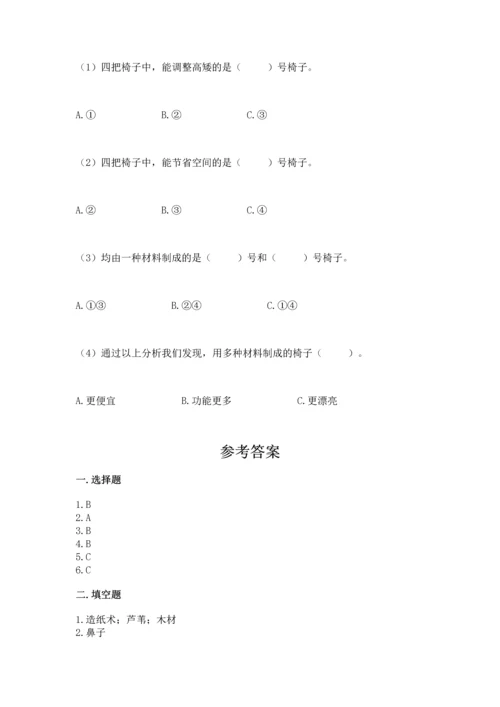 （1）四把椅子中，能调整高矮的是（　　）号椅子。

A.①　　B.②　　C.③

（2）四把椅子中，能节省空间的是（　　）号椅子。

A.②　　B.③　　C.④

（3）均由一种材料制成的是（　　）号和（　　）号椅子。

A.①③　　B.②④　　C.①④

（4）通过以上分析我们发现，用多种材料制成的椅子（　　）。

A.更便宜　　B.功能更多　　C.更漂亮

参考答案

一.选择题

1.B
2.A
3.B
4.B
5.C
6.C

二.填空题

1.造纸术；芦苇；木材
2.鼻子